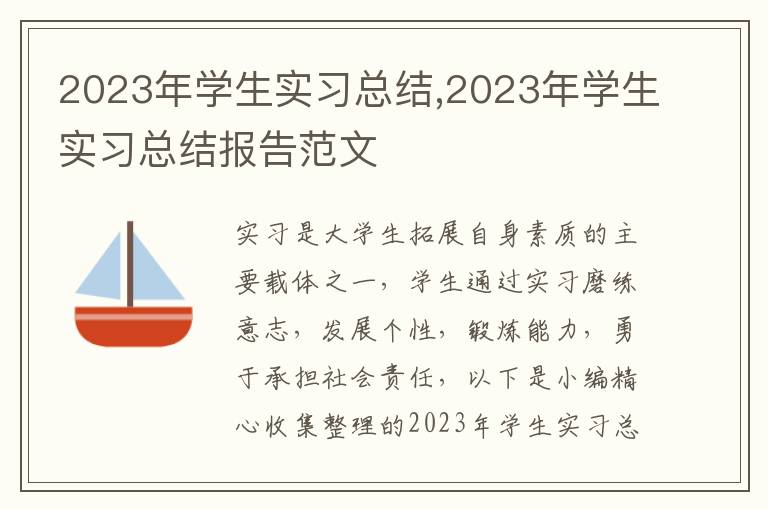 2023年学生实习总结,2023年学生实习总结报告范文

实习是大学生拓展自身素质的主要载体之一，学生通过实习磨练意志，发展个性，锻炼能力，勇于承担社会责任，以下是小编精心收集整理的2023年学生实习总